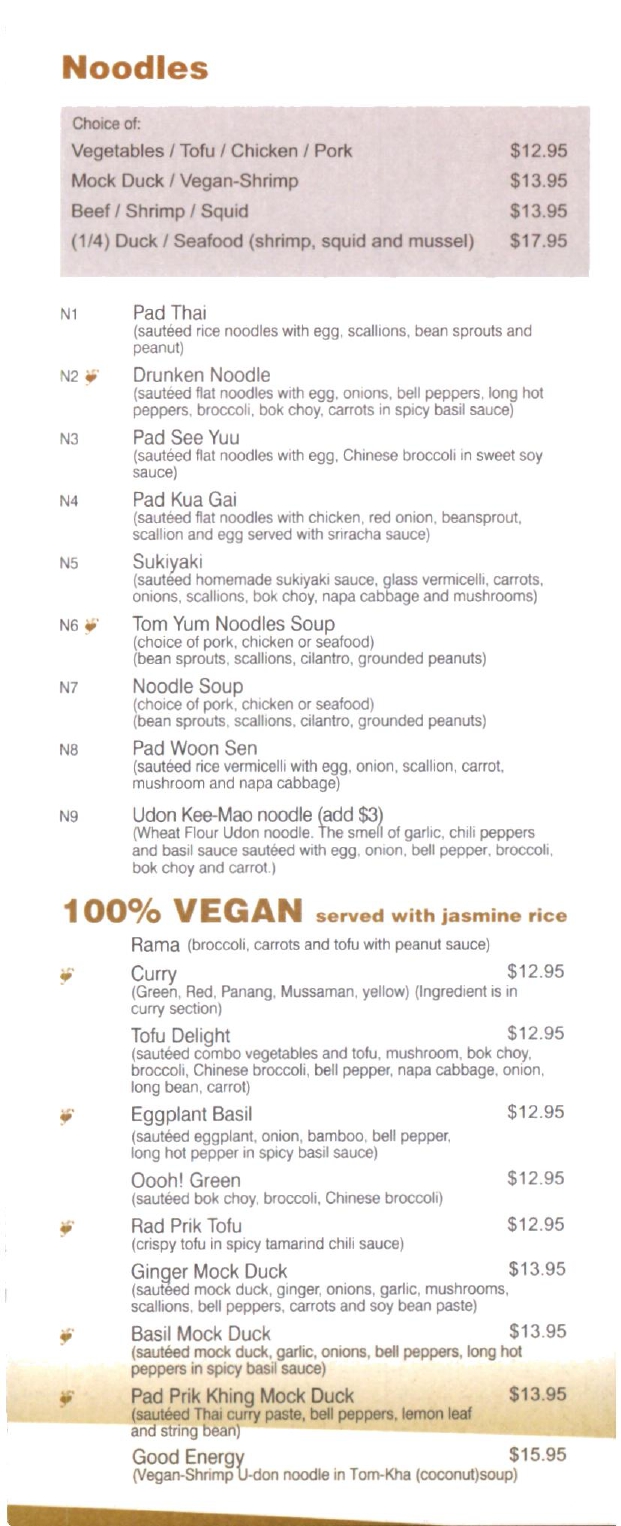 Noodles

Choice of:

| | |
|---|---|
| Vegetables / Tofu / Chicken / Pork | $12.95 |
| Mock Duck / Vegan-Shrimp | $13.95 |
| Beef / Shrimp / Squid | $13.95 |
| (1/4) Duck / Seafood (shrimp, squid and mussel) | $17.95 |

N1 Pad Thai
(sautéed rice noodles with egg, scallions, bean sprouts and peanut)

N2 Drunken Noodle
(sautéed flat noodles with egg, onions, bell peppers, long hot peppers, broccoli, bok choy, carrots in spicy basil sauce)

N3 Pad See Yuu
(sautéed flat noodles with egg, Chinese broccoli in sweet soy sauce)

N4 Pad Kua Gai
(sautéed flat noodles with chicken, red onion, beansprout, scallion and egg served with sriracha sauce)

N5 Sukiyaki
(sautéed homemade sukiyaki sauce, glass vermicelli, carrots, onions, scallions, bok choy, napa cabbage and mushrooms)

N6 Tom Yum Noodles Soup
(choice of pork, chicken or seafood)
(bean sprouts, scallions, cilantro, grounded peanuts)

N7 Noodle Soup
(choice of pork, chicken or seafood)
(bean sprouts, scallions, cilantro, grounded peanuts)

N8 Pad Woon Sen
(sautéed rice vermicelli with egg, onion, scallion, carrot, mushroom and napa cabbage)

N9 Udon Kee-Mao noodle (add $3)
(Wheat Flour Udon noodle. The smell of garlic, chili peppers and basil sauce sautéed with egg, onion, bell pepper, broccoli, bok choy and carrot.)

100% VEGAN served with jasmine rice

Rama (broccoli, carrots and tofu with peanut sauce)

Curry $12.95
(Green, Red, Panang, Mussaman, yellow) (Ingredient is in curry section)

Tofu Delight $12.95
(sautéed combo vegetables and tofu, mushroom, bok choy, broccoli, Chinese broccoli, bell pepper, napa cabbage, onion, long bean, carrot)

Eggplant Basil $12.95
(sautéed eggplant, onion, bamboo, bell pepper, long hot pepper in spicy basil sauce)

Oooh! Green $12.95
(sautéed bok choy, broccoli, Chinese broccoli)

Rad Prik Tofu $12.95
(crispy tofu in spicy tamarind chili sauce)

Ginger Mock Duck $13.95
(sautéed mock duck, ginger, onions, garlic, mushrooms, scallions, bell peppers, carrots and soy bean paste)

Basil Mock Duck $13.95
(sautéed mock duck, garlic, onions, bell peppers, long hot peppers in spicy basil sauce)

Pad Prik Khing Mock Duck $13.95
(sautéed Thai curry paste, bell peppers, lemon leaf and string bean)

Good Energy $15.95
(Vegan-Shrimp U-don noodle in Tom-Kha (coconut)soup)